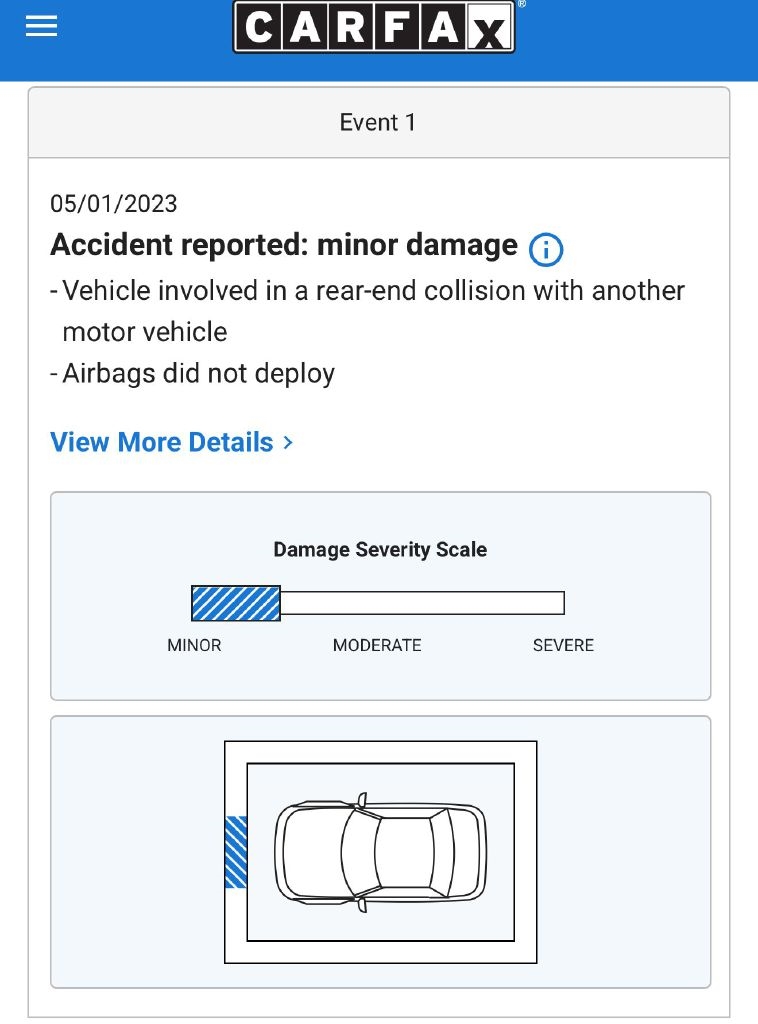 CARFAX®

Event 1

05/01/2023

Accident reported: minor damage

- Vehicle involved in a rear-end collision with another motor vehicle
- Airbags did not deploy

View More Details >

Damage Severity Scale

MINOR MODERATE SEVERE